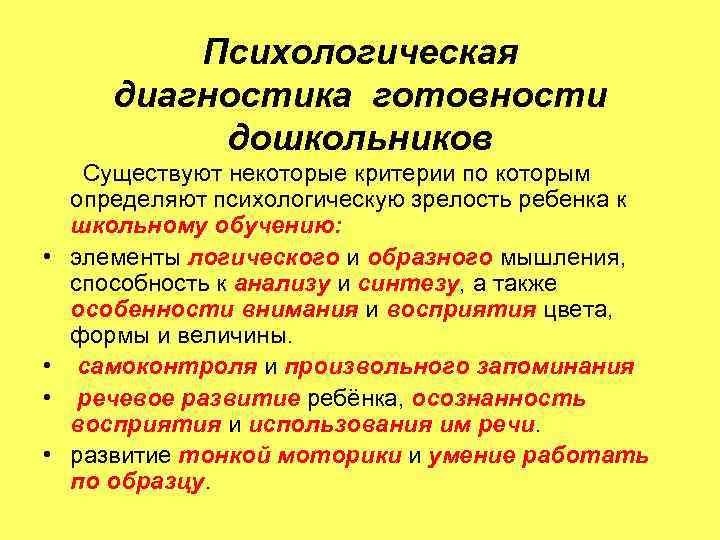 Психологическая диагностика готовности дошкольников

Существуют некоторые критерии по которым определяют психологическую зрелость ребенка к школьному обучению:

• элементы логического и образного мышления, способность к анализу и синтезу, а также особенности внимания и восприятия цвета, формы и величины.
• самоконтроля и произвольного запоминания
• речевое развитие ребёнка, осознанность восприятия и использования им речи.
• развитие тонкой моторики и умение работать по образцу.